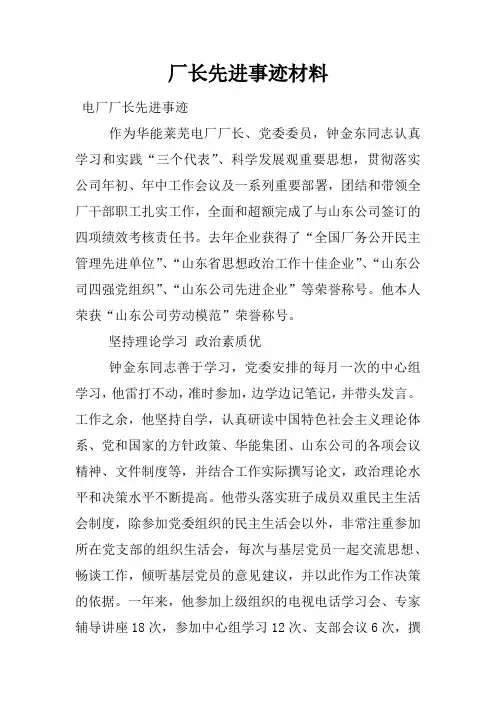 厂长先进事迹材料

电厂厂长先进事迹

作为华能莱芜电厂厂长、党委委员，钟金东同志认真学习和实践“三个代表”、科学发展观重要思想，贯彻落实公司年初、年中工作会议及一系列重要部署，团结和带领全厂干部职工扎实工作，全面和超额完成了与山东公司签订的四项绩效考核责任书。去年企业获得了“全国厂务公开民主管理先进单位”、“山东省思想政治工作十佳企业”、“山东公司四强党组织”、“山东公司先进企业”等荣誉称号。他本人荣获“山东公司劳动模范”荣誉称号。

坚持理论学习 政治素质优

钟金东同志善于学习，党委安排的每月一次的中心组学习，他雷打不动，准时参加，边学边记笔记，并带头发言。工作之余，他坚持自学，认真研读中国特色社会主义理论体系、党和国家的方针政策、华能集团、山东公司的各项会议精神、文件制度等，并结合工作实际撰写论文，政治理论水平和决策水平不断提高。他带头落实班子成员双重民主生活会制度，除参加党委组织的民主生活会以外，非常注重参加所在党支部的组织生活会，每次与基层党员一起交流思想、畅谈工作，倾听基层党员的意见建议，并以此作为工作决策的依据。一年来，他参加上级组织的电视电话学习会、专家辅导讲座18次，参加中心组学习12次、支部会议6次，撰